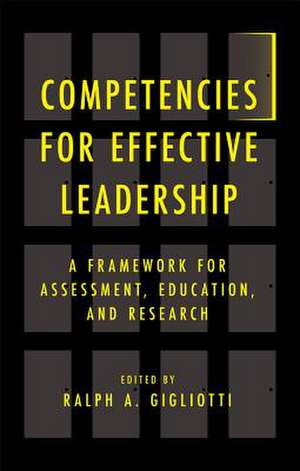 COMPETENCIES FOR EFFECTIVE LEADERSHIP

A FRAMEWORK FOR ASSESSMENT, EDUCATION, AND RESEARCH

EDITED BY
RALPH A. GIGLIOTTI